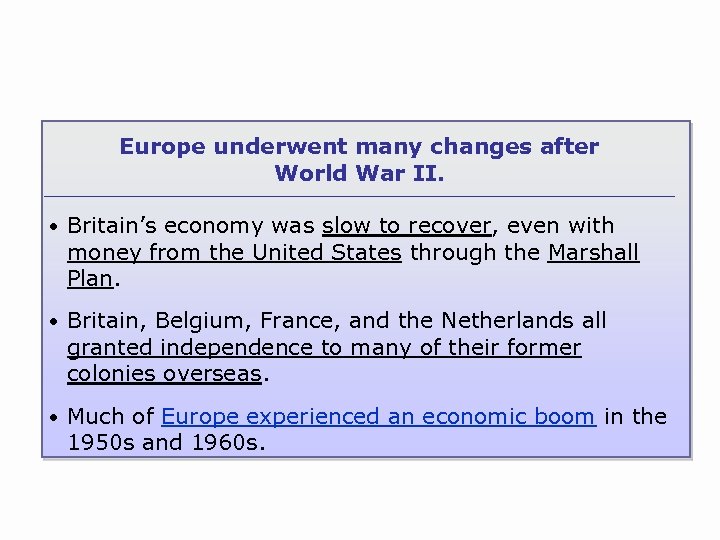 Europe underwent many changes after World War II.

• Britain's economy was slow to recover, even with money from the United States through the Marshall Plan.

• Britain, Belgium, France, and the Netherlands all granted independence to many of their former colonies overseas.

• Much of Europe experienced an economic boom in the 1950s and 1960s.